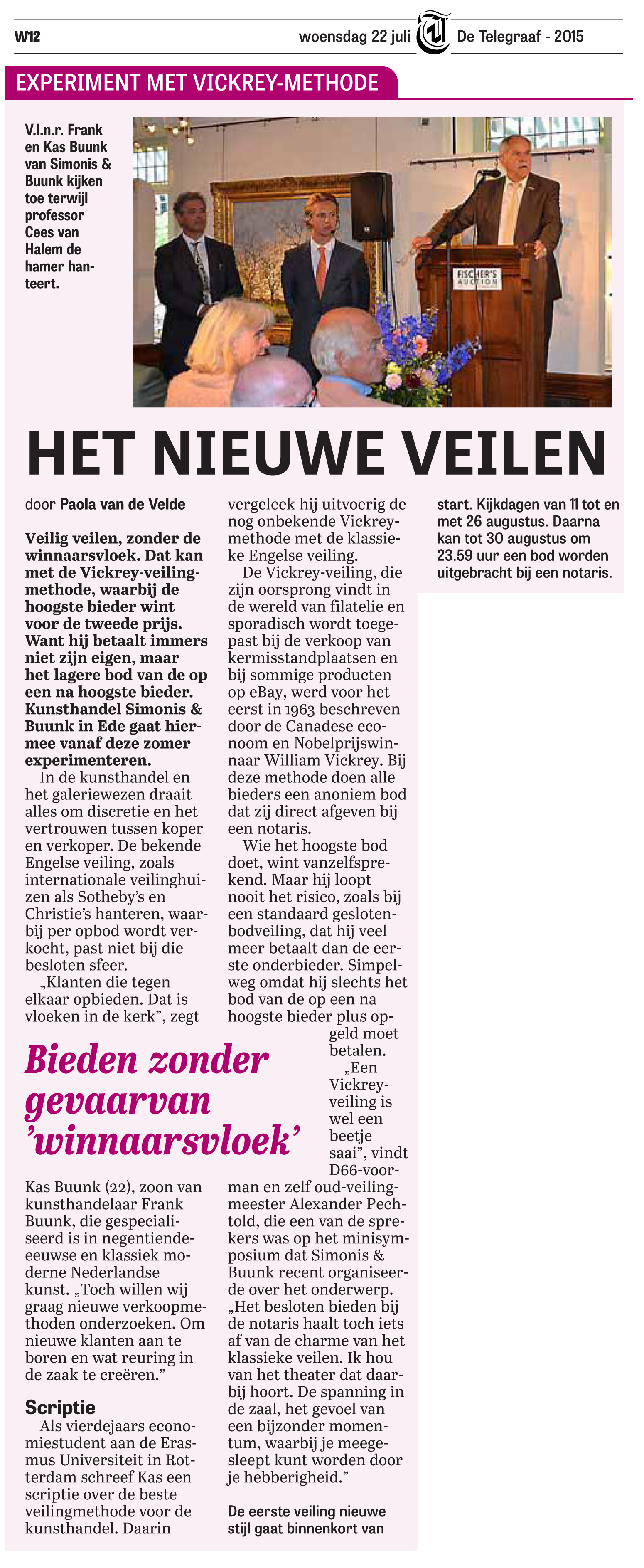 W12 woensdag 22 juli De Telegraaf - 2015

EXPERIMENT MET VICKREY-METHODE

V.l.n.r. Frank en Kas Buunk van Simonis & Buunk kijken toe terwijl professor Cees van Halem de hamer hanteert.

FISCHER'S AUCTION

HET NIEUWE VEILEN

door Paola van de Velde

Veilig veilen, zonder de winnaarsvloek. Dat kan met de Vickrey-veilingmethode, waarbij de hoogste bieder wint voor de tweede prijs. Want hij betaalt immers niet zijn eigen, maar het lagere bod van de op een na hoogste bieder. Kunsthandel Simonis & Buunk in Ede gaat hiermee vanaf deze zomer experimenteren.

In de kunsthandel en het galeriewezen draait alles om discretie en het vertrouwen tussen koper en verkoper. De bekende Engelse veiling, zoals internationale veilinghuizen als Sotheby's en Christie's hanteren, waarbij per opbod wordt verkocht, past niet bij die besloten sfeer.

„Klanten die tegen elkaar opbieden. Dat is vloeken in de kerk", zegt

Bieden zonder gevaarvan 'winnaarsvloek'

Kas Buunk (22), zoon van kunsthandelaar Frank Buunk, die gespecialiseerd is in negentiende-eeuwse en klassiek moderne Nederlandse kunst. „Toch willen wij graag nieuwe verkoopmethoden onderzoeken. Om nieuwe klanten aan te boren en wat reuring in de zaak te creëren."

Scriptie

Als vierdejaars economiestudent aan de Erasmus Universiteit in Rotterdam schreef Kas een scriptie over de beste veilingmethode voor de kunsthandel. Daarin vergeleek hij uitvoerig de nog onbekende Vickrey-methode met de klassieke Engelse veiling.

De Vickrey-veiling, die zijn oorsprong vindt in de wereld van filatelie en sporadisch wordt toegepast bij de verkoop van kermisstandplaatsen en bij sommige producten op eBay, werd voor het eerst in 1963 beschreven door de Canadese econoom en Nobelprijswinnaar William Vickrey. Bij deze methode doen alle bieders een anoniem bod dat zij direct afgeven bij een notaris.

Wie het hoogste bod doet, wint vanzelfsprekend. Maar hij loopt nooit het risico, zoals bij een standaard gesloten-bodveiling, dat hij veel meer betaalt dan de eerste onderbieder. Simpelweg omdat hij slechts het bod van de op een na hoogste bieder plus opgeld moet betalen.

„Een Vickrey-veiling is wel een beetje saai", vindt D66-voorman en zelf oud-veilingmeester Alexander Pechtold, die een van de sprekers was op het minisymposium dat Simonis & Buunk recent organiseerde over het onderwerp. „Het besloten bieden bij de notaris haalt toch iets af van de charme van het klassieke veilen. Ik hou van het theater dat daarbij hoort. De spanning in de zaal, het gevoel van een bijzonder momentum, waarbij je meegesleept kunt worden door je hebberigheid."

De eerste veiling nieuwe stijl gaat binnenkort van start. Kijkdagen van 11 tot en met 26 augustus. Daarna kan tot 30 augustus om 23.59 uur een bod worden uitgebracht bij een notaris.